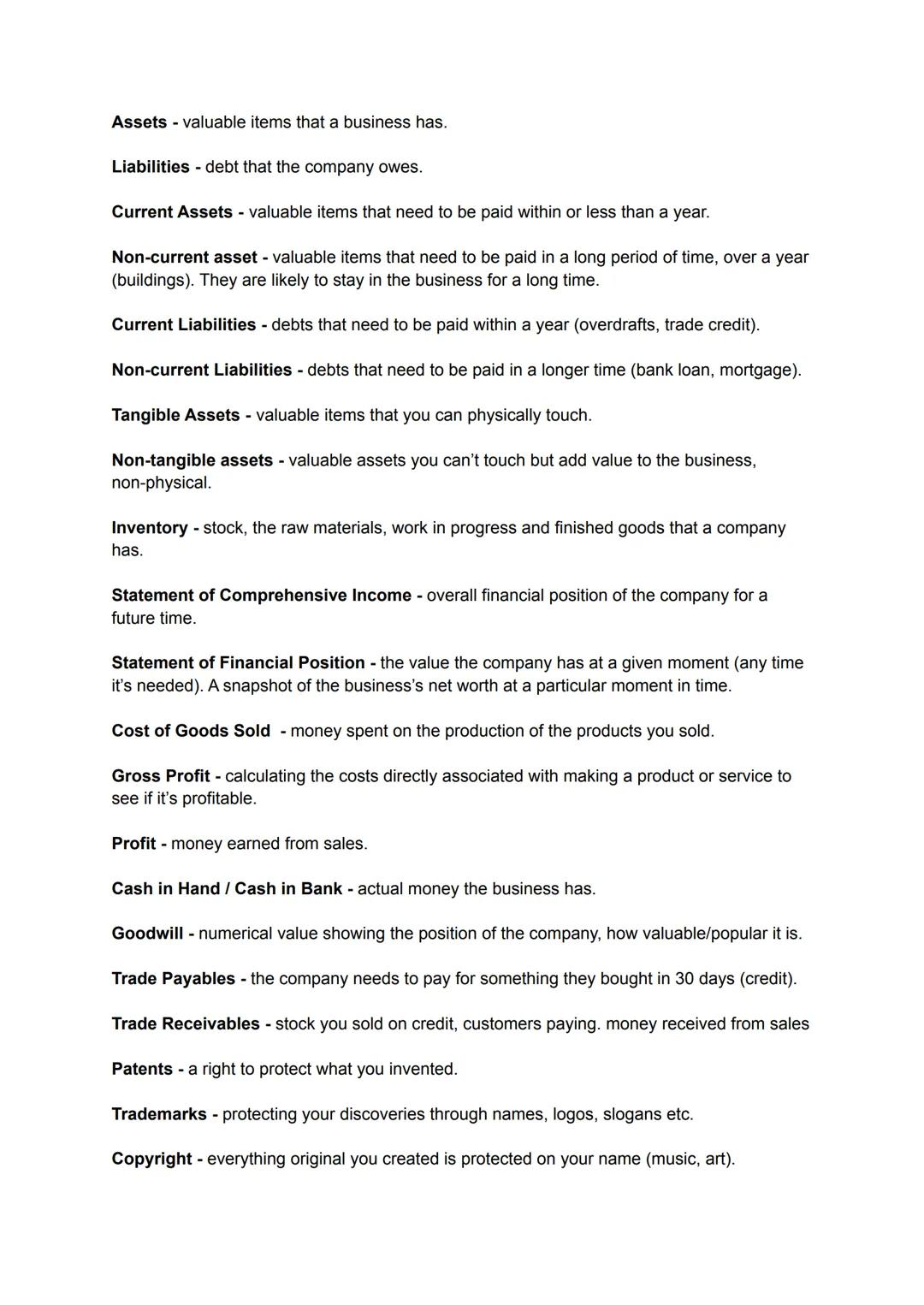 Assets - valuable items that a business has.

Liabilities - debt that the company owes.

Current Assets - valuable items that need to be paid within or less than a year.

Non-current asset - valuable items that need to be paid in a long period of time, over a year (buildings). They are likely to stay in the business for a long time.

Current Liabilities - debts that need to be paid within a year (overdrafts, trade credit).

Non-current Liabilities - debts that need to be paid in a longer time (bank loan, mortgage).

Tangible Assets - valuable items that you can physically touch.

Non-tangible assets - valuable assets you can't touch but add value to the business, non-physical.

Inventory - stock, the raw materials, work in progress and finished goods that a company has.

Statement of Comprehensive Income - overall financial position of the company for a future time.

Statement of Financial Position - the value the company has at a given moment (any time it's needed). A snapshot of the business's net worth at a particular moment in time.

Cost of Goods Sold - money spent on the production of the products you sold.

Gross Profit - calculating the costs directly associated with making a product or service to see if it's profitable.

Profit - money earned from sales.

Cash in Hand / Cash in Bank - actual money the business has.

Goodwill - numerical value showing the position of the company, how valuable/popular it is.

Trade Payables - the company needs to pay for something they bought in 30 days (credit).

Trade Receivables - stock you sold on credit, customers paying. money received from sales

Patents - a right to protect what you invented.

Trademarks - protecting your discoveries through names, logos, slogans etc.

Copyright - everything original you created is protected on your name (music, art).